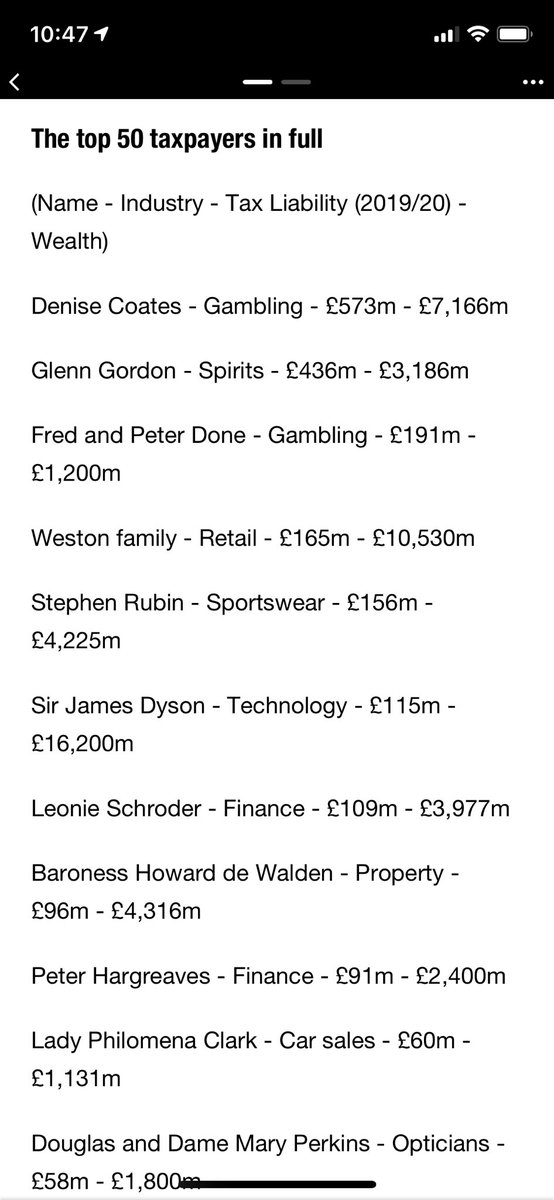 10:47

The top 50 taxpayers in full

(Name - Industry - Tax Liability (2019/20) - Wealth)

Denise Coates - Gambling - £573m - £7,166m

Glenn Gordon - Spirits - £436m - £3,186m

Fred and Peter Done - Gambling - £191m - £1,200m

Weston family - Retail - £165m - £10,530m

Stephen Rubin - Sportswear - £156m - £4,225m

Sir James Dyson - Technology - £115m - £16,200m

Leonie Schroder - Finance - £109m - £3,977m

Baroness Howard de Walden - Property - £96m - £4,316m

Peter Hargreaves - Finance - £91m - £2,400m

Lady Philomena Clark - Car sales - £60m - £1,131m

Douglas and Dame Mary Perkins - Opticians - £58m - £1,800m